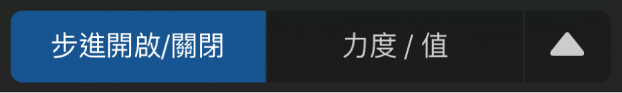 步進開啟/關閉

力度 / 值